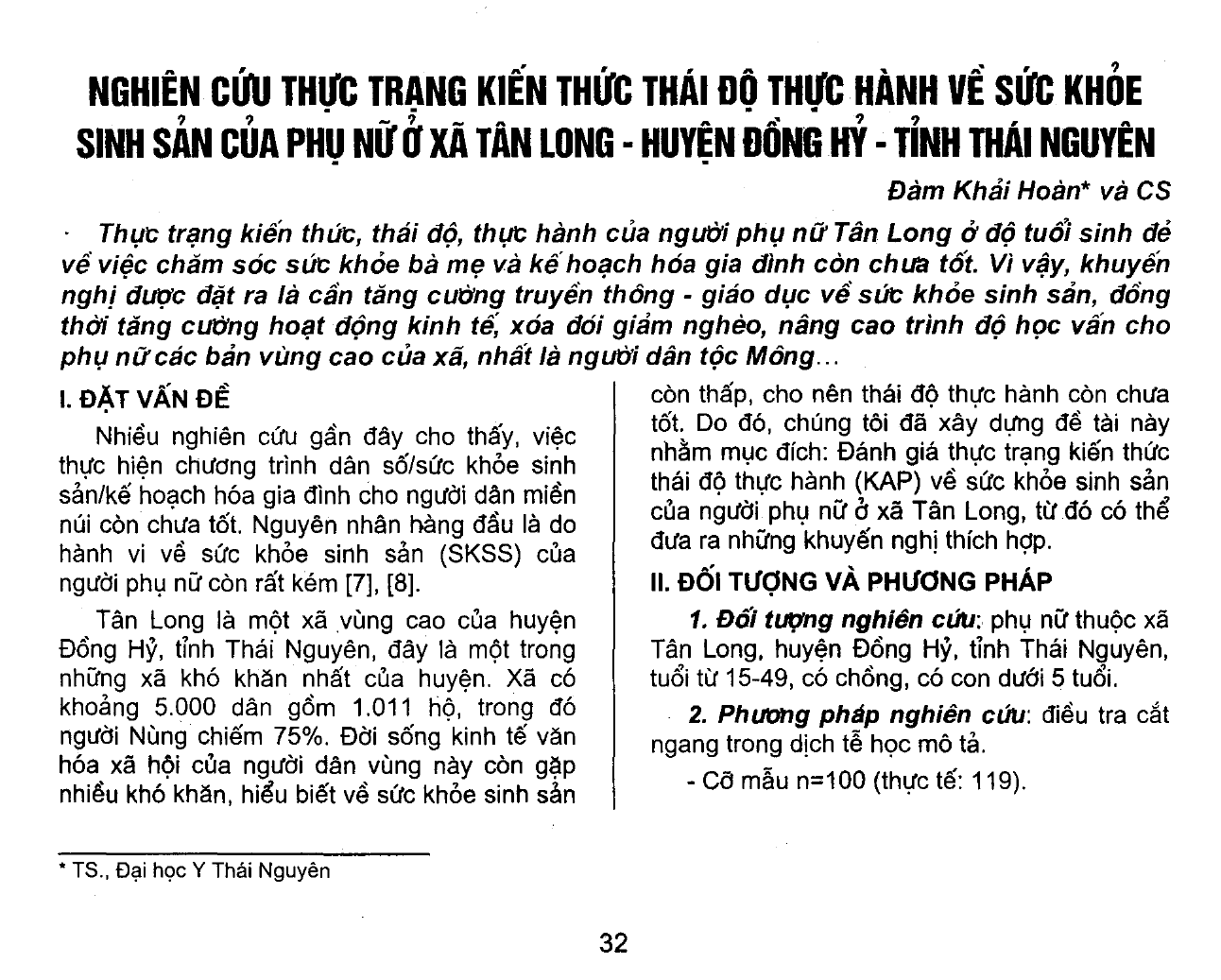 NGHIÊN CỨU THỰC TRẠNG KIẾN THỨC THÁI ĐỘ THỰC HÀNH VỀ SỨC KHỎE SINH SẢN CỦA PHỤ NỮ Ở XÃ TÂN LONG - HUYỆN ĐỒNG HỶ - TỈNH THÁI NGUYÊN

Đàm Khải Hoàn* và CS

Thực trạng kiến thức, thái độ, thực hành của người phụ nữ Tân Long ở độ tuổi sinh đẻ về việc chăm sóc sức khỏe bà mẹ và kế hoạch hóa gia đình còn chưa tốt. Vì vậy, khuyến nghị được đặt ra là cần tăng cường truyền thông - giáo dục về sức khỏe sinh sản, đồng thời tăng cường hoạt động kinh tế, xóa đói giảm nghèo, nâng cao trình độ học vấn cho phụ nữ các bản vùng cao của xã, nhất là người dân tộc Mông...

I. ĐẶT VẤN ĐỀ

Nhiều nghiên cứu gần đây cho thấy, việc thực hiện chương trình dân số/sức khỏe sinh sản/kế hoạch hóa gia đình cho người dân miền núi còn chưa tốt. Nguyên nhân hàng đầu là do hành vi về sức khỏe sinh sản (SKSS) của người phụ nữ còn rất kém [7], [8].

Tân Long là một xã vùng cao của huyện Đồng Hỷ, tỉnh Thái Nguyên, đây là một trong những xã khó khăn nhất của huyện. Xã có khoảng 5.000 dân gồm 1.011 hộ, trong đó người Nùng chiếm 75%. Đời sống kinh tế văn hóa xã hội của người dân vùng này còn gặp nhiều khó khăn, hiểu biết về sức khỏe sinh sản còn thấp, cho nên thái độ thực hành còn chưa tốt. Do đó, chúng tôi đã xây dựng đề tài này nhằm mục đích: Đánh giá thực trạng kiến thức thái độ thực hành (KAP) về sức khỏe sinh sản của người phụ nữ ở xã Tân Long, từ đó có thể đưa ra những khuyến nghị thích hợp.

II. ĐỐI TƯỢNG VÀ PHƯƠNG PHÁP

1. Đối tượng nghiên cứu: phụ nữ thuộc xã Tân Long, huyện Đồng Hỷ, tỉnh Thái Nguyên, tuổi từ 15-49, có chồng, có con dưới 5 tuổi.

2. Phương pháp nghiên cứu: điều tra cắt ngang trong dịch tễ học mô tả.

- Cỡ mẫu n=100 (thực tế: 119).

* TS., Đại học Y Thái Nguyên

32